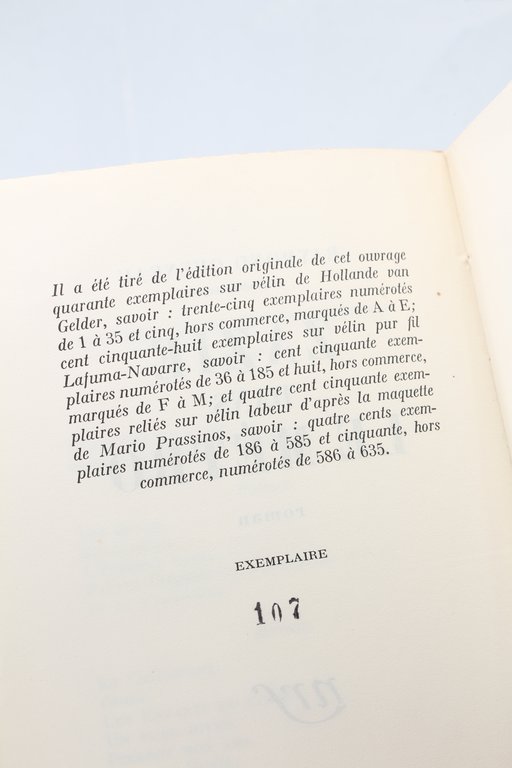 Il a été tiré de l'édition originale de cet ouvrage quarante exemplaires sur vélin de Hollande van Gelder, savoir : trente-cinq exemplaires numérotés de 1 à 35 et cinq, hors commerce, marqués de A à E; cent cinquante-huit exemplaires sur vélin pur fil Lafuma-Navarre, savoir : cent cinquante exemplaires numérotés de 36 à 185 et huit, hors commerce, marqués de F à M; et quatre cent cinquante exemplaires reliés sur vélin labeur d'après la maquette de Mario Prassinos, savoir : quatre cents exemplaires numérotés de 186 à 585 et cinquante, hors commerce, numérotés de 586 à 635.

EXEMPLAIRE

107